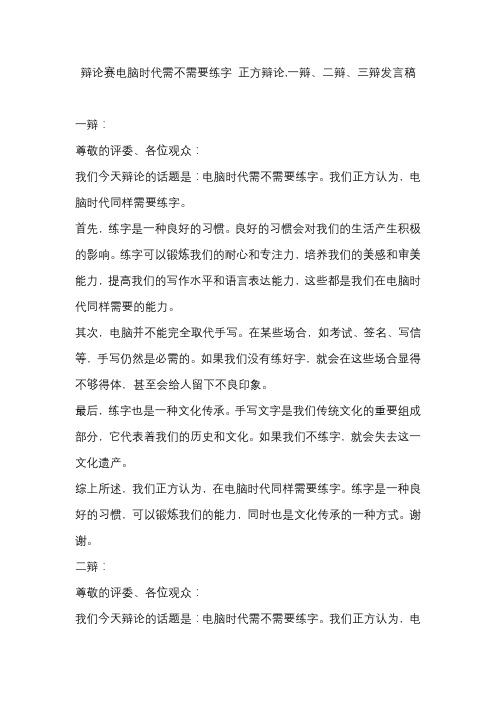 辩论赛电脑时代需不需要练字 正方辩论,一辩、二辩、三辩发言稿

一辩：

尊敬的评委、各位观众：

我们今天辩论的话题是：电脑时代需不需要练字。我们正方认为，电脑时代同样需要练字。

首先，练字是一种良好的习惯。良好的习惯会对我们的生活产生积极的影响。练字可以锻炼我们的耐心和专注力，培养我们的美感和审美能力，提高我们的写作水平和语言表达能力，这些都是我们在电脑时代同样需要的能力。

其次，电脑并不能完全取代手写。在某些场合，如考试、签名、写信等，手写仍然是必需的。如果我们没有练好字，就会在这些场合显得不够得体，甚至会给人留下不良印象。

最后，练字也是一种文化传承。手写文字是我们传统文化的重要组成部分，它代表着我们的历史和文化。如果我们不练字，就会失去这一文化遗产。

综上所述，我们正方认为，在电脑时代同样需要练字。练字是一种良好的习惯，可以锻炼我们的能力，同时也是文化传承的一种方式。谢谢。

二辩：

尊敬的评委、各位观众：

我们今天辩论的话题是：电脑时代需不需要练字。我们正方认为，电